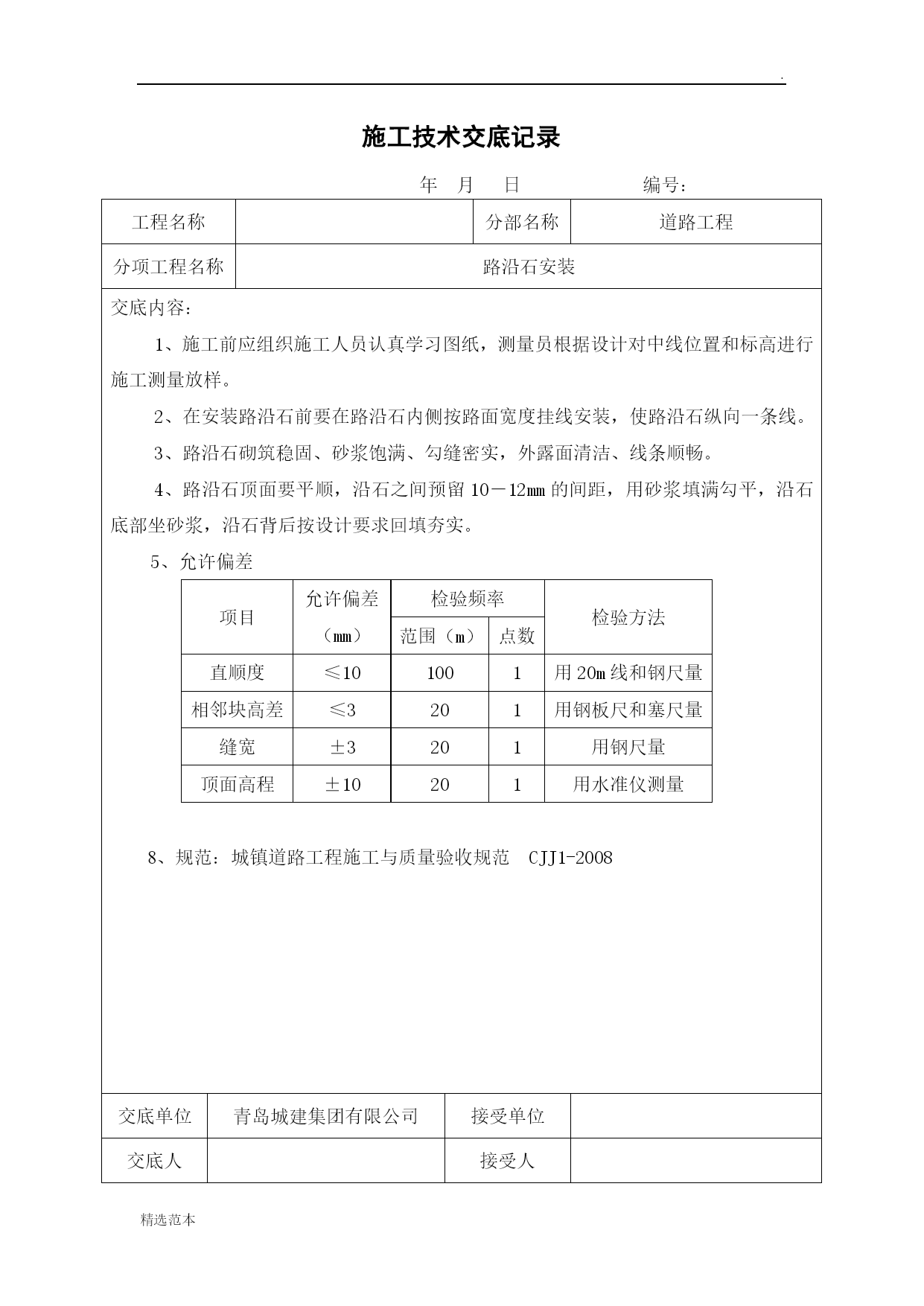 .

施工技术交底记录

年 月 日 编号：

| 工程名称 | | 分部名称 | 道路工程 |
|---|---|---|---|
| 分项工程名称 | 路沿石安装 | | |

交底内容：

1、施工前应组织施工人员认真学习图纸，测量员根据设计对中线位置和标高进行施工测量放样。

2、在安装路沿石前要在路沿石内侧按路面宽度挂线安装，使路沿石纵向一条线。

3、路沿石砌筑稳固、砂浆饱满、勾缝密实，外露面清洁、线条顺畅。

4、路沿石顶面要平顺，沿石之间预留 10－12mm 的间距，用砂浆填满勾平，沿石底部坐砂浆，沿石背后按设计要求回填夯实。

5、允许偏差

| 项目 | 允许偏差（mm） | 检验频率 范围（m） | 检验频率 点数 | 检验方法 |
|---|---|---|---|---|
| 直顺度 | ≤10 | 100 | 1 | 用 20m 线和钢尺量 |
| 相邻块高差 | ≤3 | 20 | 1 | 用钢板尺和塞尺量 |
| 缝宽 | ±3 | 20 | 1 | 用钢尺量 |
| 顶面高程 | ±10 | 20 | 1 | 用水准仪测量 |

8、规范：城镇道路工程施工与质量验收规范 CJJ1-2008

| 交底单位 | 青岛城建集团有限公司 | 接受单位 | |
|---|---|---|---|
| 交底人 | | 接受人 | |

精选范本